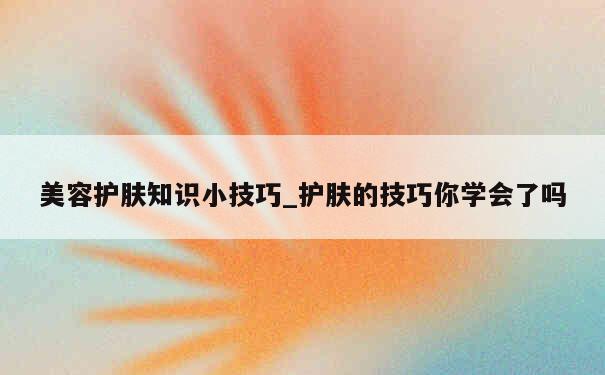 美容护肤知识小技巧_护肤的技巧你学会了吗